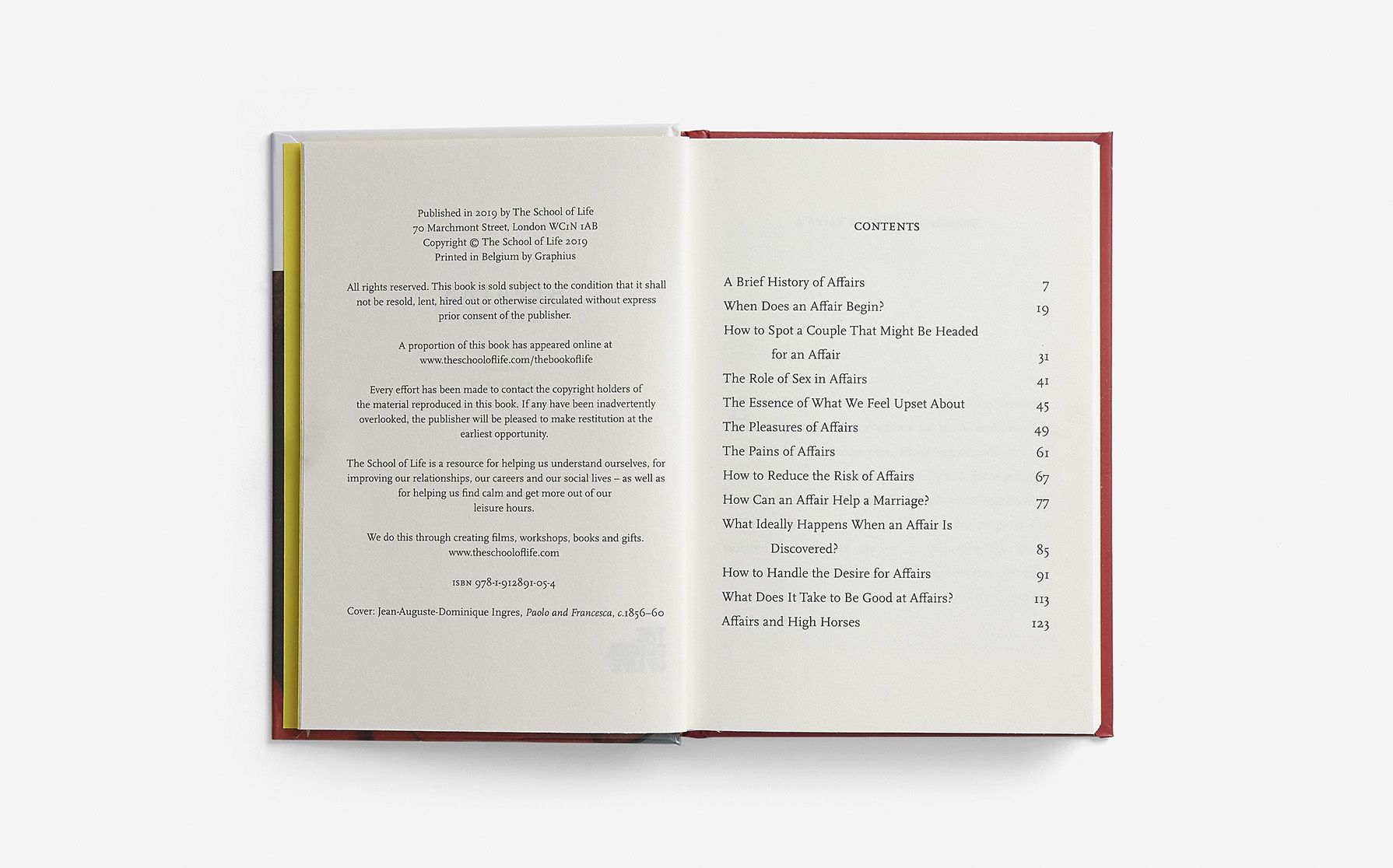 Published in 2019 by The School of Life
70 Marchmont Street, London WC1N 1AB
Copyright © The School of Life 2019
Printed in Belgium by Graphius

All rights reserved. This book is sold subject to the condition that it shall not be resold, lent, hired out or otherwise circulated without express prior consent of the publisher.

A proportion of this book has appeared online at www.theschooloflife.com/thebookoflife

Every effort has been made to contact the copyright holders of the material reproduced in this book. If any have been inadvertently overlooked, the publisher will be pleased to make restitution at the earliest opportunity.

The School of Life is a resource for helping us understand ourselves, for improving our relationships, our careers and our social lives – as well as for helping us find calm and get more out of our leisure hours.

We do this through creating films, workshops, books and gifts.
www.theschooloflife.com

ISBN 978-1-912891-05-4

Cover: Jean-Auguste-Dominique Ingres, Paolo and Francesca, c.1856–60

CONTENTS

A Brief History of Affairs 7
When Does an Affair Begin? 19
How to Spot a Couple That Might Be Headed for an Affair 31
The Role of Sex in Affairs 41
The Essence of What We Feel Upset About 45
The Pleasures of Affairs 49
The Pains of Affairs 61
How to Reduce the Risk of Affairs 67
How Can an Affair Help a Marriage? 77
What Ideally Happens When an Affair Is Discovered? 85
How to Handle the Desire for Affairs 91
What Does It Take to Be Good at Affairs? 113
Affairs and High Horses 123